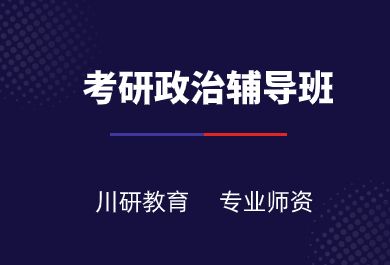 考研政治辅导班

川研教育　专业师资